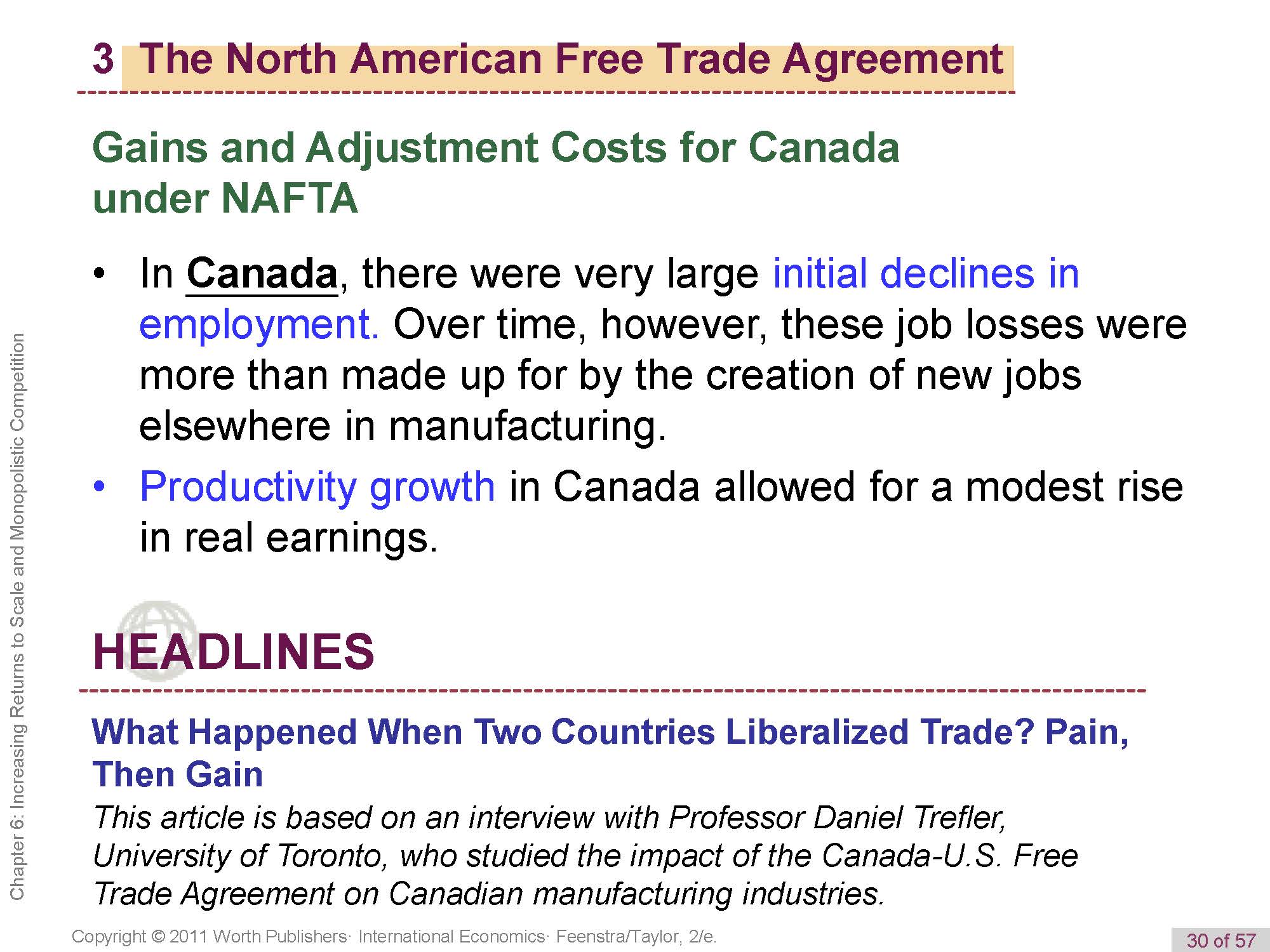 3 The North American Free Trade Agreement

Gains and Adjustment Costs for Canada under NAFTA

• In Canada, there were very large initial declines in employment. Over time, however, these job losses were more than made up for by the creation of new jobs elsewhere in manufacturing.

• Productivity growth in Canada allowed for a modest rise in real earnings.

HEADLINES

What Happened When Two Countries Liberalized Trade? Pain, Then Gain

This article is based on an interview with Professor Daniel Trefler, University of Toronto, who studied the impact of the Canada-U.S. Free Trade Agreement on Canadian manufacturing industries.

Chapter 6: Increasing Returns to Scale and Monopolistic Competition

Copyright © 2011 Worth Publishers· International Economics· Feenstra/Taylor, 2/e.

30 of 57